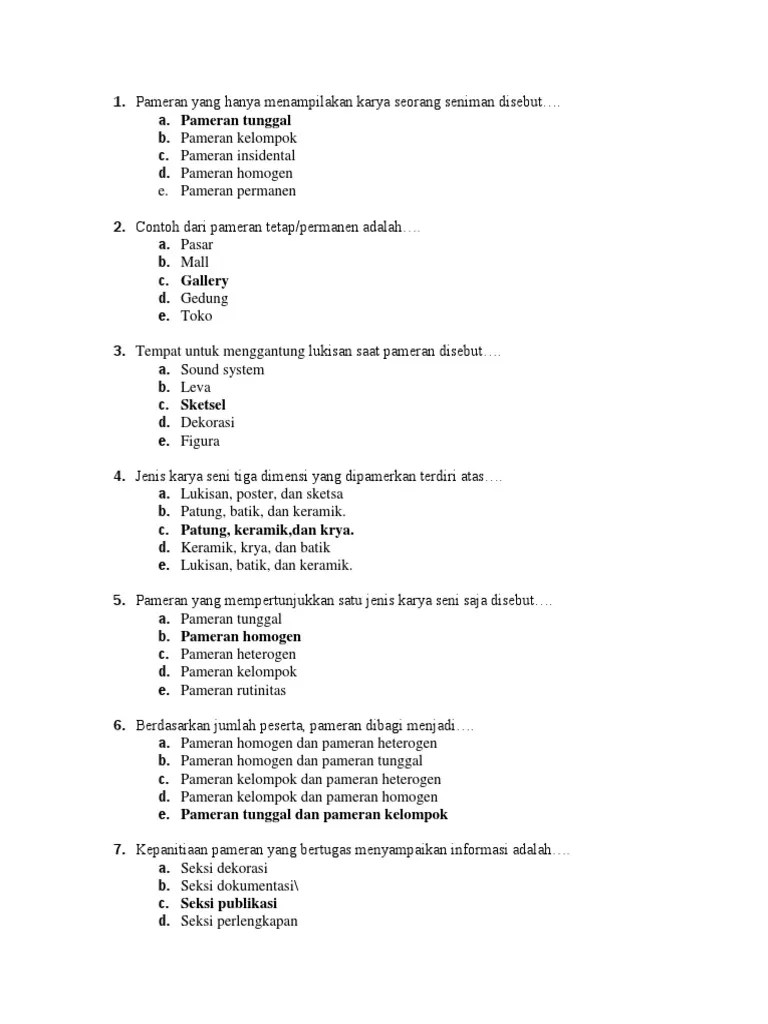 1. Pameran yang hanya menampilakan karya seorang seniman disebut….
a. Pameran tunggal
b. Pameran kelompok
c. Pameran insidental
d. Pameran homogen
e. Pameran permanen

2. Contoh dari pameran tetap/permanen adalah….
a. Pasar
b. Mall
c. Gallery
d. Gedung
e. Toko

3. Tempat untuk menggantung lukisan saat pameran disebut….
a. Sound system
b. Leva
c. Sketsel
d. Dekorasi
e. Figura

4. Jenis karya seni tiga dimensi yang dipamerkan terdiri atas….
a. Lukisan, poster, dan sketsa
b. Patung, batik, dan keramik.
c. Patung, keramik,dan krya.
d. Keramik, krya, dan batik
e. Lukisan, batik, dan keramik.

5. Pameran yang mempertunjukkan satu jenis karya seni saja disebut….
a. Pameran tunggal
b. Pameran homogen
c. Pameran heterogen
d. Pameran kelompok
e. Pameran rutinitas

6. Berdasarkan jumlah peserta, pameran dibagi menjadi….
a. Pameran homogen dan pameran heterogen
b. Pameran homogen dan pameran tunggal
c. Pameran kelompok dan pameran heterogen
d. Pameran kelompok dan pameran homogen
e. Pameran tunggal dan pameran kelompok

7. Kepanitiaan pameran yang bertugas menyampaikan informasi adalah….
a. Seksi dekorasi
b. Seksi dokumentasi\
c. Seksi publikasi
d. Seksi perlengkapan